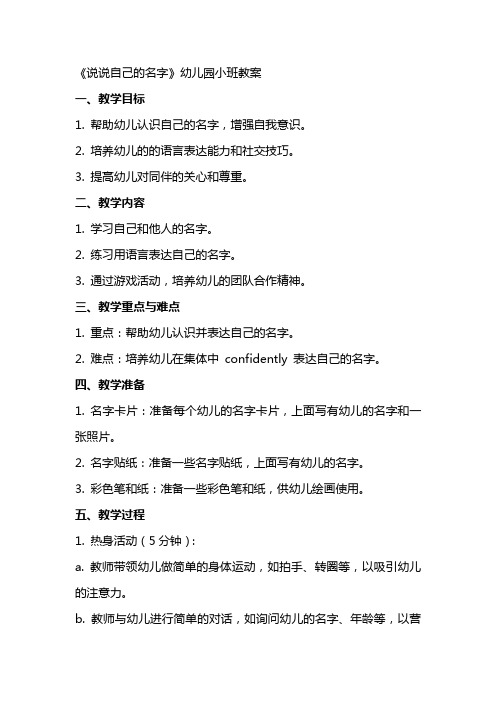 《说说自己的名字》幼儿园小班教案

一、教学目标

1. 帮助幼儿认识自己的名字，增强自我意识。

2. 培养幼儿的的语言表达能力和社交技巧。

3. 提高幼儿对同伴的关心和尊重。

二、教学内容

1. 学习自己和他人的名字。

2. 练习用语言表达自己的名字。

3. 通过游戏活动，培养幼儿的团队合作精神。

三、教学重点与难点

1. 重点：帮助幼儿认识并表达自己的名字。

2. 难点：培养幼儿在集体中 confidently 表达自己的名字。

四、教学准备

1. 名字卡片：准备每个幼儿的名字卡片，上面写有幼儿的名字和一张照片。

2. 名字贴纸：准备一些名字贴纸，上面写有幼儿的名字。

3. 彩色笔和纸：准备一些彩色笔和纸，供幼儿绘画使用。

五、教学过程

1. 热身活动（5 分钟）：

a. 教师带领幼儿做简单的身体运动，如拍手、转圈等，以吸引幼儿的注意力。

b. 教师与幼儿进行简单的对话，如询问幼儿的名字、年龄等，以营